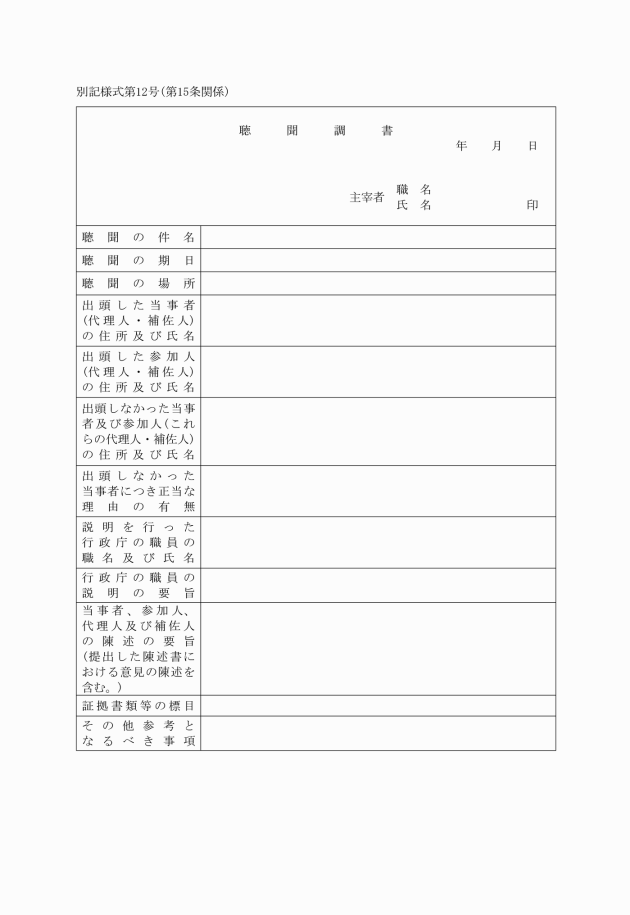 別記様式第12号(第15条関係)

聴　聞　調　書

年　月　日

主宰者　職　名
　　　　氏　名　　　　印

| | |
|---|---|
| 聴聞の件名 | |
| 聴聞の期日 | |
| 聴聞の場所 | |
| 出頭した当事者(代理人・補佐人)の住所及び氏名 | |
| 出頭した参加人(代理人・補佐人)の住所及び氏名 | |
| 出頭しなかった当事者及び参加人(これらの代理人・補佐人)の住所及び氏名 | |
| 出頭しなかった当事者につき正当な理由の有無 | |
| 説明を行った行政庁の職員の職名及び氏名 | |
| 行政庁の職員の説明の要旨 | |
| 当事者、参加人、代理人及び補佐人の陳述の要旨(提出した陳述書における意見の陳述を含む。) | |
| 証拠書類等の標目 | |
| その他参考となるべき事項 | |